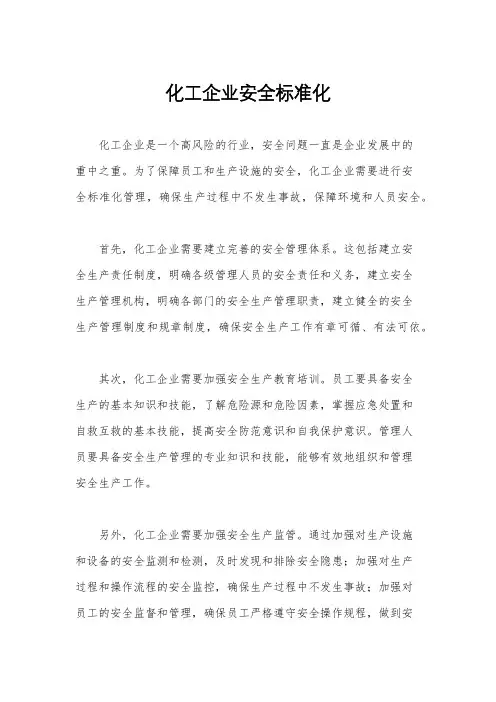 化工企业安全标准化

化工企业是一个高风险的行业，安全问题一直是企业发展中的重中之重。为了保障员工和生产设施的安全，化工企业需要进行安全标准化管理，确保生产过程中不发生事故，保障环境和人员安全。

首先，化工企业需要建立完善的安全管理体系。这包括建立安全生产责任制度，明确各级管理人员的安全责任和义务，建立安全生产管理机构，明确各部门的安全生产管理职责，建立健全的安全生产管理制度和规章制度，确保安全生产工作有章可循、有法可依。

其次，化工企业需要加强安全生产教育培训。员工要具备安全生产的基本知识和技能，了解危险源和危险因素，掌握应急处置和自救互救的基本技能，提高安全防范意识和自我保护意识。管理人员要具备安全生产管理的专业知识和技能，能够有效地组织和管理安全生产工作。

另外，化工企业需要加强安全生产监管。通过加强对生产设施和设备的安全监测和检测，及时发现和排除安全隐患；加强对生产过程和操作流程的安全监控，确保生产过程中不发生事故；加强对员工的安全监督和管理，确保员工严格遵守安全操作规程，做到安